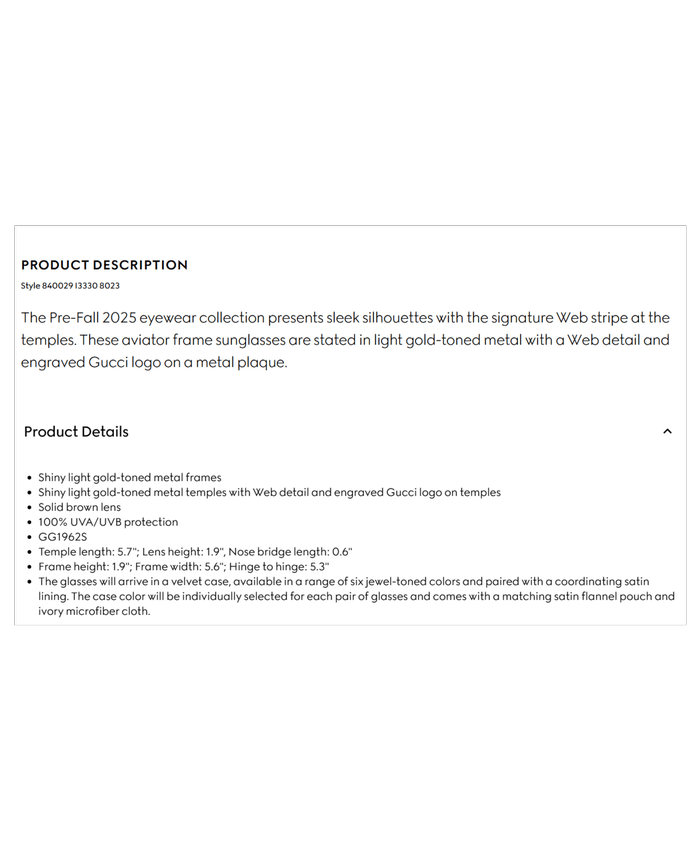 PRODUCT DESCRIPTION

Style 840029 I3330 8023

The Pre-Fall 2025 eyewear collection presents sleek silhouettes with the signature Web stripe at the temples. These aviator frame sunglasses are stated in light gold-toned metal with a Web detail and engraved Gucci logo on a metal plaque.

Product Details

- Shiny light gold-toned metal frames
- Shiny light gold-toned metal temples with Web detail and engraved Gucci logo on temples
- Solid brown lens
- 100% UVA/UVB protection
- GG1962S
- Temple length: 5.7"; Lens height: 1.9", Nose bridge length: 0.6"
- Frame height: 1.9"; Frame width: 5.6"; Hinge to hinge: 5.3"
- The glasses will arrive in a velvet case, available in a range of six jewel-toned colors and paired with a coordinating satin lining. The case color will be individually selected for each pair of glasses and comes with a matching satin flannel pouch and ivory microfiber cloth.